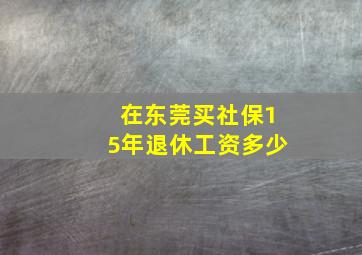 在东莞买社保15年退休工资多少